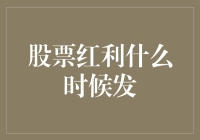 股票红利什么时候发